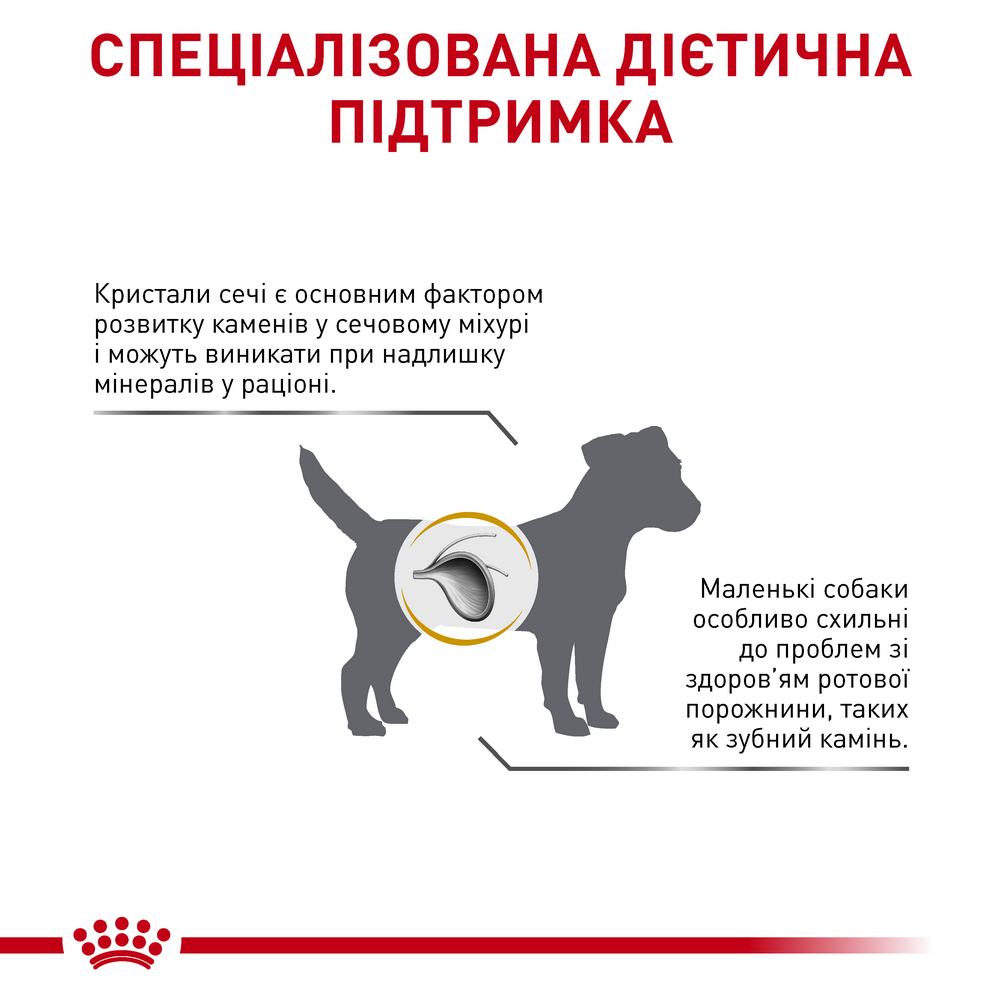 СПЕЦІАЛІЗОВАНА ДІЄТИЧНА ПІДТРИМКА

Кристали сечі є основним фактором розвитку каменів у сечовому міхурі і можуть виникати при надлишку мінералів у раціоні.

Маленькі собаки особливо схильні до проблем зі здоров'ям ротової порожнини, таких як зубний камінь.